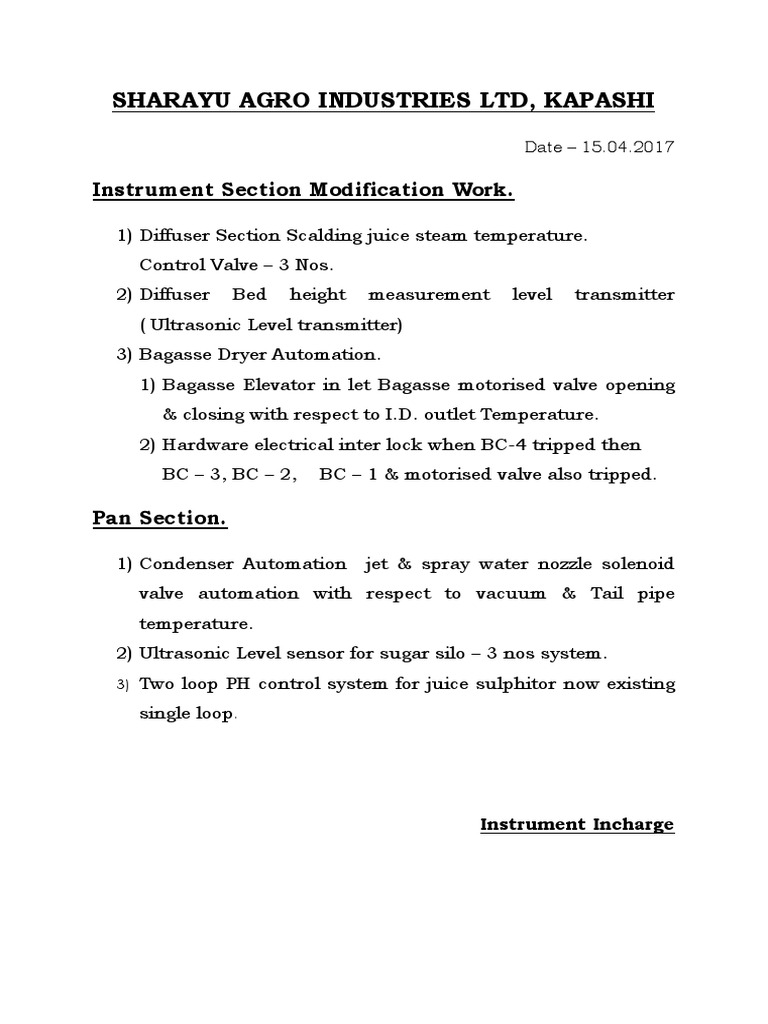 SHARAYU AGRO INDUSTRIES LTD, KAPASHI

Date – 15.04.2017

Instrument Section Modification Work.

1) Diffuser Section Scalding juice steam temperature. Control Valve – 3 Nos.

2) Diffuser Bed height measurement level transmitter ( Ultrasonic Level transmitter)

3) Bagasse Dryer Automation.

1) Bagasse Elevator in let Bagasse motorised valve opening & closing with respect to I.D. outlet Temperature.

2) Hardware electrical inter lock when BC-4 tripped then BC – 3, BC – 2, BC – 1 & motorised valve also tripped.

Pan Section.

1) Condenser Automation jet & spray water nozzle solenoid valve automation with respect to vacuum & Tail pipe temperature.

2) Ultrasonic Level sensor for sugar silo – 3 nos system.

3) Two loop PH control system for juice sulphitor now existing single loop.

Instrument Incharge